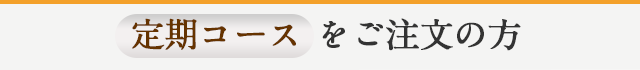 定期コース をご注文の方